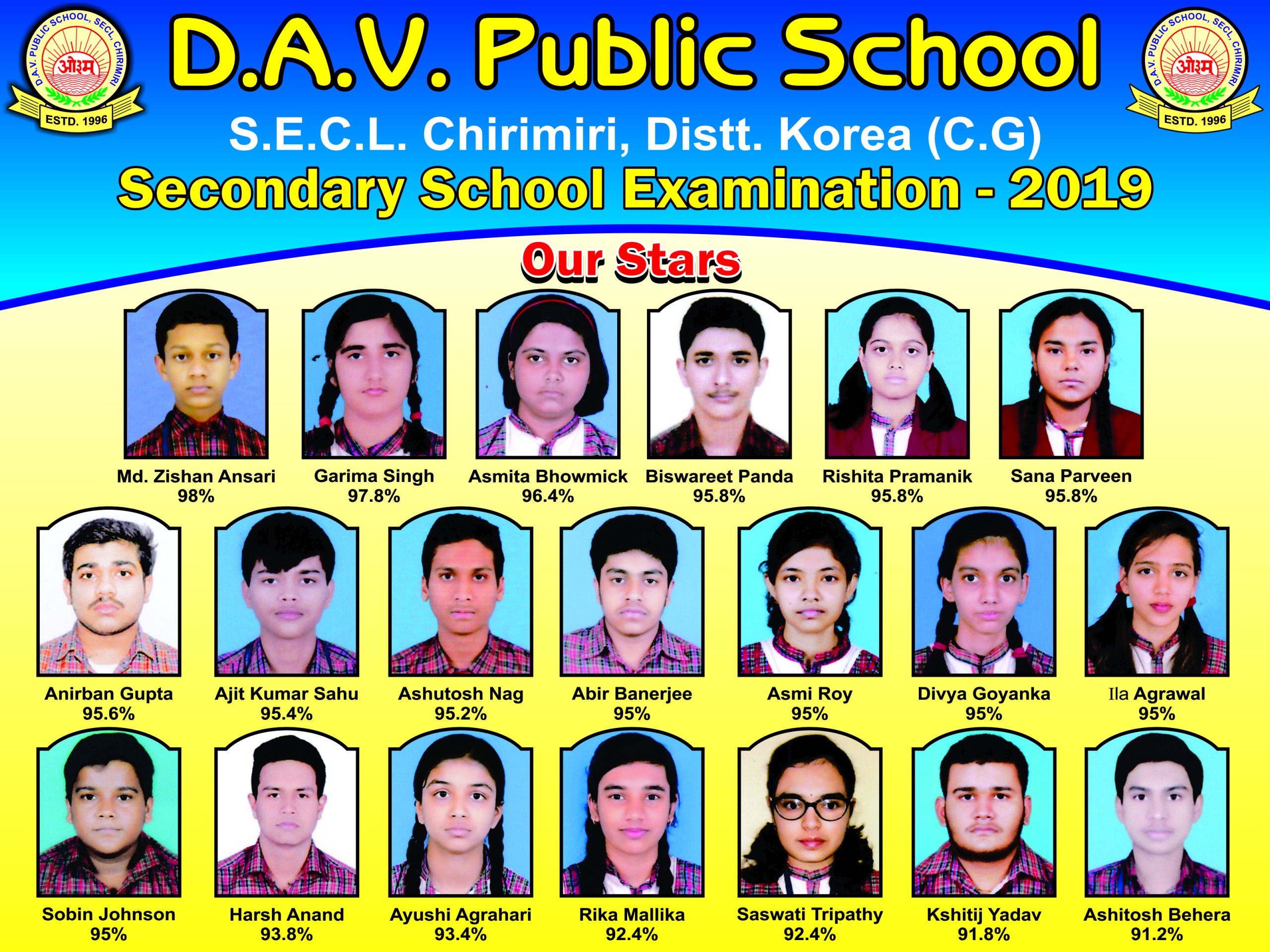 D.A.V. PUBLIC SCHOOL, SECL, CHIRIMIRI
ओ३म्
ESTD. 1996

D.A.V. Public School

D.A.V. PUBLIC SCHOOL, SECL, CHIRIMIRI
ओ३म्
ESTD. 1996

S.E.C.L. Chirimiri, Distt. Korea (C.G)
Secondary School Examination - 2019

Our Stars

Md. Zishan Ansari
98%

Garima Singh
97.8%

Asmita Bhowmick
96.4%

Biswareet Panda
95.8%

Rishita Pramanik
95.8%

Sana Parveen
95.8%

Anirban Gupta
95.6%

Ajit Kumar Sahu
95.4%

Ashutosh Nag
95.2%

Abir Banerjee
95%

Asmi Roy
95%

Divya Goyanka
95%

Ila Agrawal
95%

Sobin Johnson
95%

Harsh Anand
93.8%

Ayushi Agrahari
93.4%

Rika Mallika
92.4%

Saswati Tripathy
92.4%

Kshitij Yadav
91.8%

Ashitosh Behera
91.2%